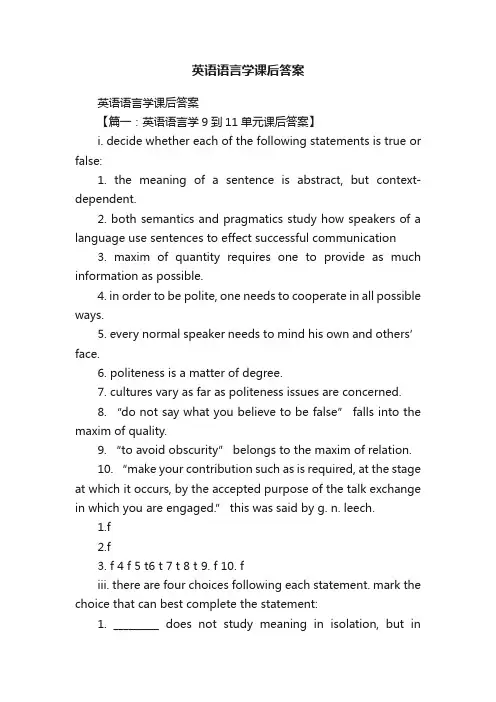 英语语言学课后答案

英语语言学课后答案

【篇一：英语语言学 9 到 11 单元课后答案】

i. decide whether each of the following statements is true or false:

1. the meaning of a sentence is abstract, but context-dependent.

2. both semantics and pragmatics study how speakers of a language use sentences to effect successful communication

3. maxim of quantity requires one to provide as much information as possible.

4. in order to be polite, one needs to cooperate in all possible ways.

5. every normal speaker needs to mind his own and others' face.

6. politeness is a matter of degree.

7. cultures vary as far as politeness issues are concerned.

8. "do not say what you believe to be false" falls into the maxim of quality.

9. "to avoid obscurity" belongs to the maxim of relation.

10. "make your contribution such as is required, at the stage at which it occurs, by the accepted purpose of the talk exchange in which you are engaged." this was said by g. n. leech.

1.f

2.f

3. f 4 f 5 t6 t 7 t 8 t 9. f 10. f

iii. there are four choices following each statement. mark the choice that can best complete the statement:

1. ________ does not study meaning in isolation, but in